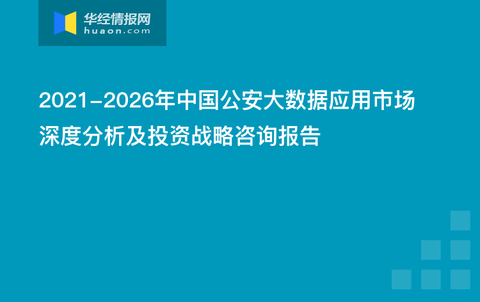 华经情报网
huaon.com

2021-2026年中国公安大数据应用市场深度分析及投资战略咨询报告